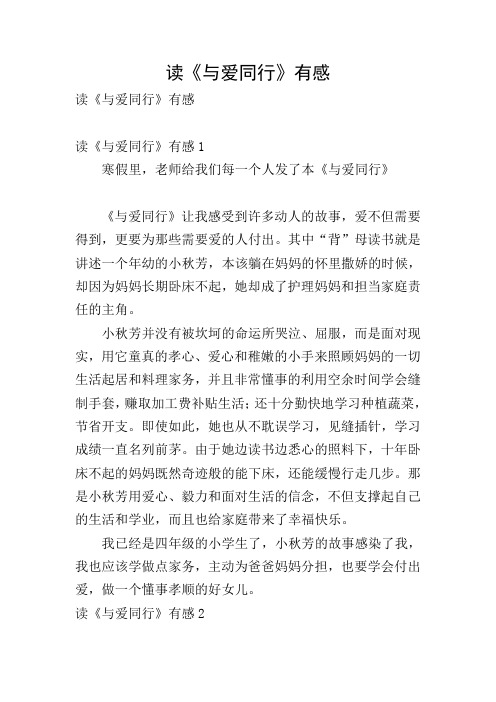 读《与爱同行》有感

读《与爱同行》有感

读《与爱同行》有感 1

寒假里，老师给我们每一个人发了本《与爱同行》

《与爱同行》让我感受到许多动人的故事，爱不但需要得到，更要为那些需要爱的人付出。其中“背”母读书就是讲述一个年幼的小秋芳，本该躺在妈妈的怀里撒娇的时候，却因为妈妈长期卧床不起，她却成了护理妈妈和担当家庭责任的主角。

小秋芳并没有被坎坷的命运所哭泣、屈服，而是面对现实，用它童真的孝心、爱心和稚嫩的小手来照顾妈妈的一切生活起居和料理家务，并且非常懂事的利用空余时间学会缝制手套，赚取加工费补贴生活；还十分勤快地学习种植蔬菜，节省开支。即使如此，她也从不耽误学习，见缝插针，学习成绩一直名列前茅。由于她边读书边悉心的照料下，十年卧床不起的妈妈既然奇迹般的能下床，还能缓慢行走几步。那是小秋芳用爱心、毅力和面对生活的信念，不但支撑起自己的生活和学业，而且也给家庭带来了幸福快乐。

我已经是四年级的小学生了，小秋芳的故事感染了我，我也应该学做点家务，主动为爸爸妈妈分担，也要学会付出爱，做一个懂事孝顺的好女儿。

读《与爱同行》有感 2